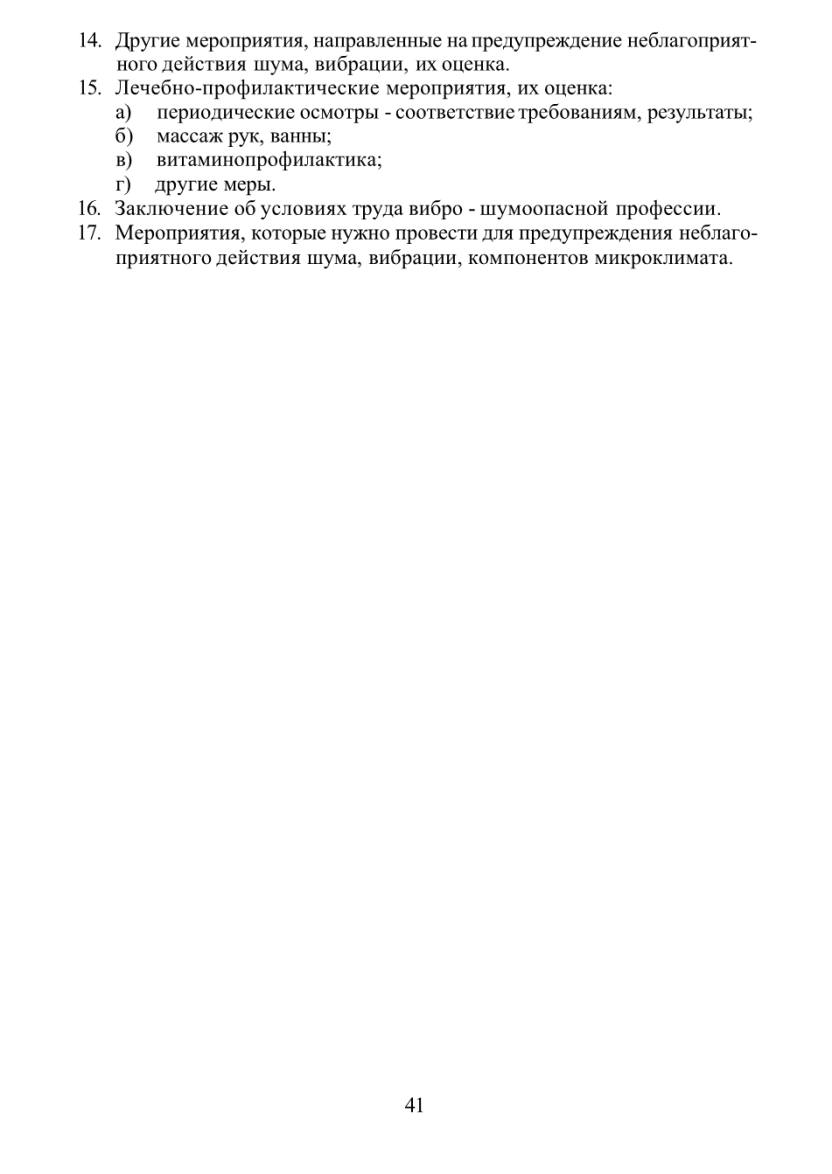 14. Другие мероприятия, направленные на предупреждение неблагоприятного действия шума, вибрации, их оценка.
15. Лечебно-профилактические мероприятия, их оценка:
а) периодические осмотры - соответствие требованиям, результаты;
б) массаж рук, ванны;
в) витаминопрофилактика;
г) другие меры.
16. Заключение об условиях труда вибро - шумоопасной профессии.
17. Мероприятия, которые нужно провести для предупреждения неблагоприятного действия шума, вибрации, компонентов микроклимата.

41